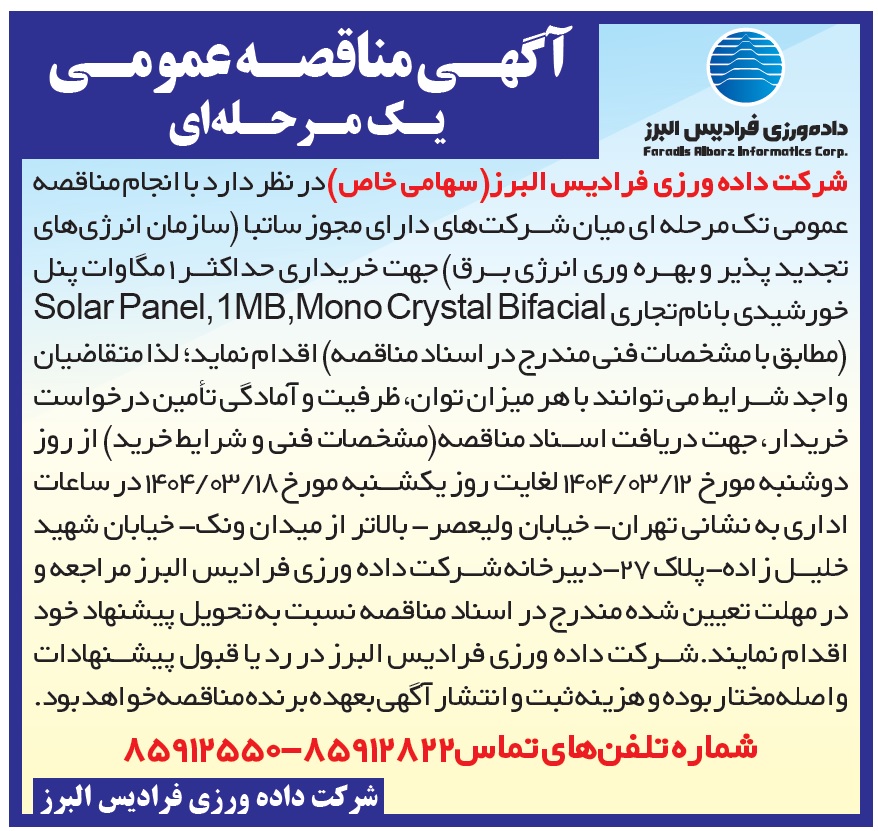 آگهی مناقصه عمومی
یک مرحله‌ای

داده‌ورزی فرادیس البرز
Faradis Alborz Informatics Corp.

شرکت داده ورزی فرادیس البرز (سهامی خاص) در نظر دارد با انجام مناقصه عمومی تک مرحله ای میان شرکت‌های دارای مجوز ساتبا (سازمان انرژی‌های تجدید پذیر و بهره وری انرژی برق) جهت خریداری حداکثر ۱ مگاوات پنل خورشیدی با نام تجاری Solar Panel, 1MB, Mono Crystal Bifacial (مطابق با مشخصات فنی مندرج در اسناد مناقصه) اقدام نماید؛ لذا متقاضیان واجد شرایط می توانند با هر میزان توان، ظرفیت و آمادگی تأمین درخواست خریدار، جهت دریافت اسناد مناقصه (مشخصات فنی و شرایط خرید) از روز دوشنبه مورخ ۱۴۰۴/۰۳/۱۲ لغایت روز یکشنبه مورخ ۱۴۰۴/۰۳/۱۸ در ساعات اداری به نشانی تهران- خیابان ولیعصر - بالاتر از میدان ونک- خیابان شهید خلیل زاده- پلاک ۲۷- دبیرخانه شرکت داده ورزی فرادیس البرز مراجعه و در مهلت تعیین شده مندرج در اسناد مناقصه نسبت به تحویل پیشنهاد خود اقدام نمایند. شرکت داده ورزی فرادیس البرز در رد یا قبول پیشنهادات واصله مختار بوده و هزینه ثبت و انتشار آگهی بعهده برنده مناقصه خواهد بود.

شماره تلفن‌های تماس ۸۵۹۱۲۸۲۲-۸۵۹۱۲۵۵۰

شرکت داده ورزی فرادیس البرز